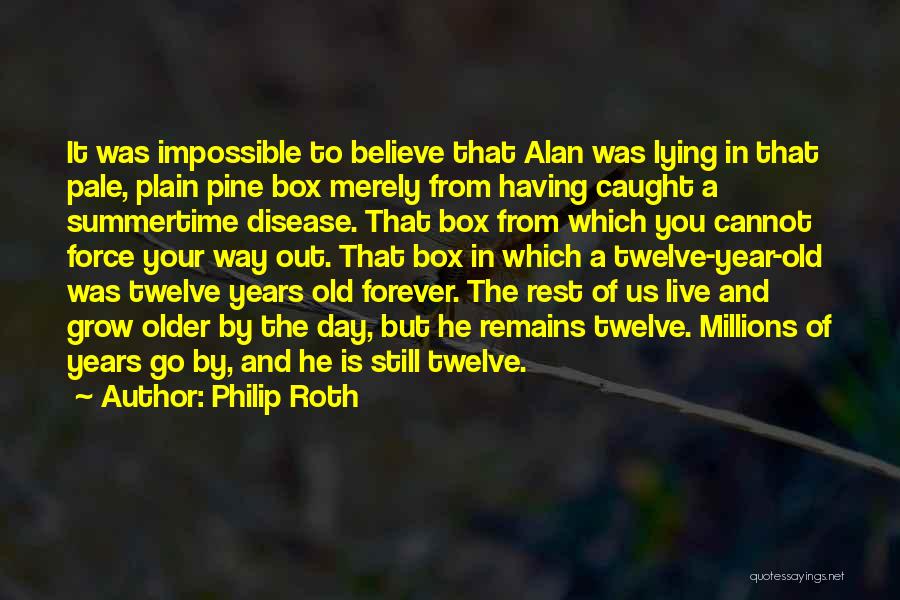 It was impossible to believe that Alan was lying in that pale, plain pine box merely from having caught a summertime disease. That box from which you cannot force your way out. That box in which a twelve-year-old was twelve years old forever. The rest of us live and grow older by the day, but he remains twelve. Millions of years go by, and he is still twelve.

~ Author: Philip Roth

quotessayings.net